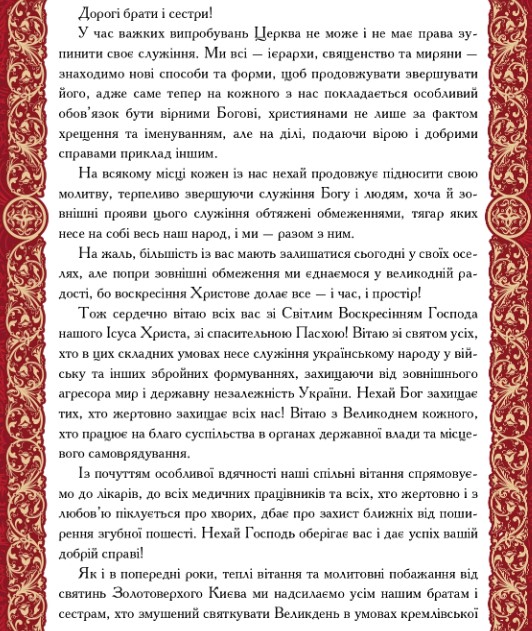 Дорогі брати і сестри!

У час важких випробувань Церква не може і не має права зупинити своє служіння. Ми всі — ієрархи, священство та миряни — знаходимо нові способи та форми, щоб продовжувати звершувати його, адже саме тепер на кожного з нас покладається особливий обов'язок бути вірними Богові, християнами не лише за фактом хрещення та іменуванням, але на ділі, подаючи вірою і добрими справами приклад іншим.

На всякому місці кожен із нас нехай продовжує підносити свою молитву, терпеливо звершуючи служіння Богу і людям, хоча й зовнішні прояви цього служіння обтяжені обмеженнями, тягар яких несе на собі весь наш народ, і ми — разом з ним.

На жаль, більшість із вас мають залишатися сьогодні у своїх оселях, але попри зовнішні обмеження ми єднаємося у великодній радості, бо воскресіння Христове долає все — і час, і простір!

Тож сердечно вітаю всіх вас зі Світлим Воскресінням Господа нашого Ісуса Христа, зі спасительною Пасхою! Вітаю зі святом усіх, хто в цих складних умовах несе служіння українському народу у війську та інших збройних формуваннях, захищаючи від зовнішнього агресора мир і державну незалежність України. Нехай Бог захищає тих, хто жертовно захищає всіх нас! Вітаю з Великоднем кожного, хто працює на благо суспільства в органах державної влади та місцевого самоврядування.

Із почуттям особливої вдячності наші спільні вітання спрямовуємо до лікарів, до всіх медичних працівників та всіх, хто жертовно і з любов'ю піклується про хворих, дбає про захист ближніх від поширення згубної пошесті. Нехай Господь оберігає вас і дає успіх вашій добрій справі!

Як і в попередні роки, теплі вітання та молитовні побажання від святинь Золотоверхого Києва ми надсилаємо усім нашим братам і сестрам, хто змушений святкувати Великдень в умовах кремлівської